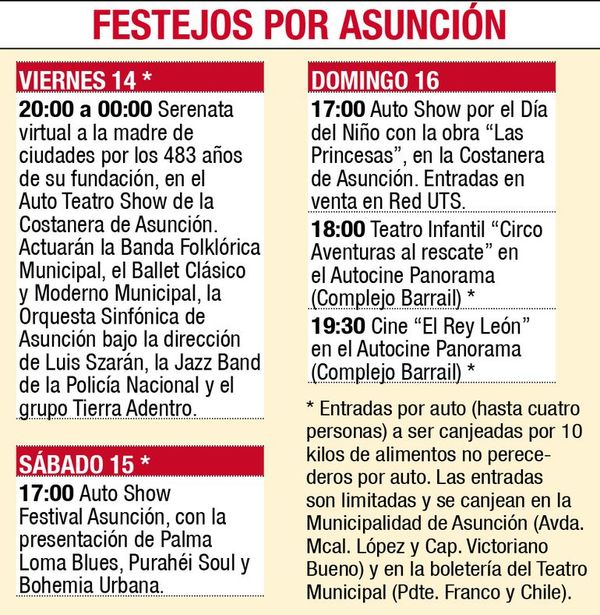 FESTEJOS POR ASUNCIÓN

VIERNES 14 *

20:00 a 00:00 Serenata virtual a la madre de ciudades por los 483 años de su fundación, en el Auto Teatro Show de la Costanera de Asunción. Actuarán la Banda Folklórica Municipal, el Ballet Clásico y Moderno Municipal, la Orquesta Sinfónica de Asunción bajo la dirección de Luis Szarán, la Jazz Band de la Policía Nacional y el grupo Tierra Adentro.

SÁBADO 15 *

17:00 Auto Show Festival Asunción, con la presentación de Palma Loma Blues, Purahéi Soul y Bohemia Urbana.

DOMINGO 16

17:00 Auto Show por el Día del Niño con la obra “Las Princesas”, en la Costanera de Asunción. Entradas en venta en Red UTS.

18:00 Teatro Infantil “Circo Aventuras al rescate” en el Autocine Panorama (Complejo Barrail) *

19:30 Cine “El Rey León” en el Autocine Panorama (Complejo Barrail) *

* Entradas por auto (hasta cuatro personas) a ser canjeadas por 10 kilos de alimentos no perecederos por auto. Las entradas son limitadas y se canjean en la Municipalidad de Asunción (Avda. Mcal. López y Cap. Victoriano Bueno) y en la boletería del Teatro Municipal (Pdte. Franco y Chile).